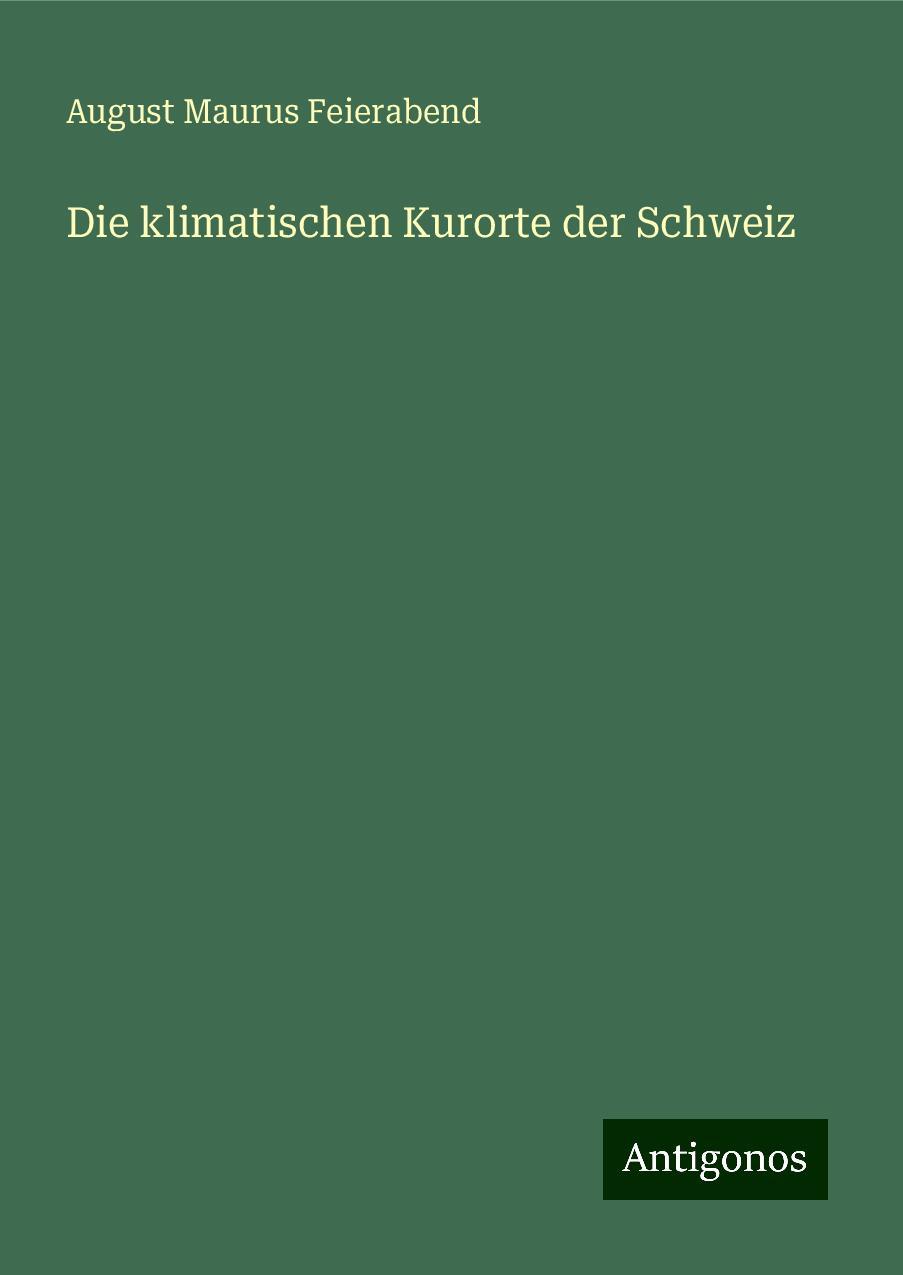 August Maurus Feierabend

Die klimatischen Kurorte der Schweiz

Antigonos